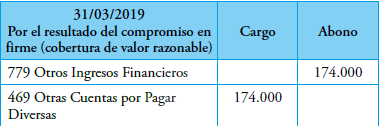 | 31/03/2019 Por el resultado del compromiso en firme (cobertura de valor razonable) | Cargo | Abono |
|---|---|---|
| 779 Otros Ingresos Financieros | | 174.000 |
| 469 Otras Cuentas por Pagar Diversas | 174.000 | |